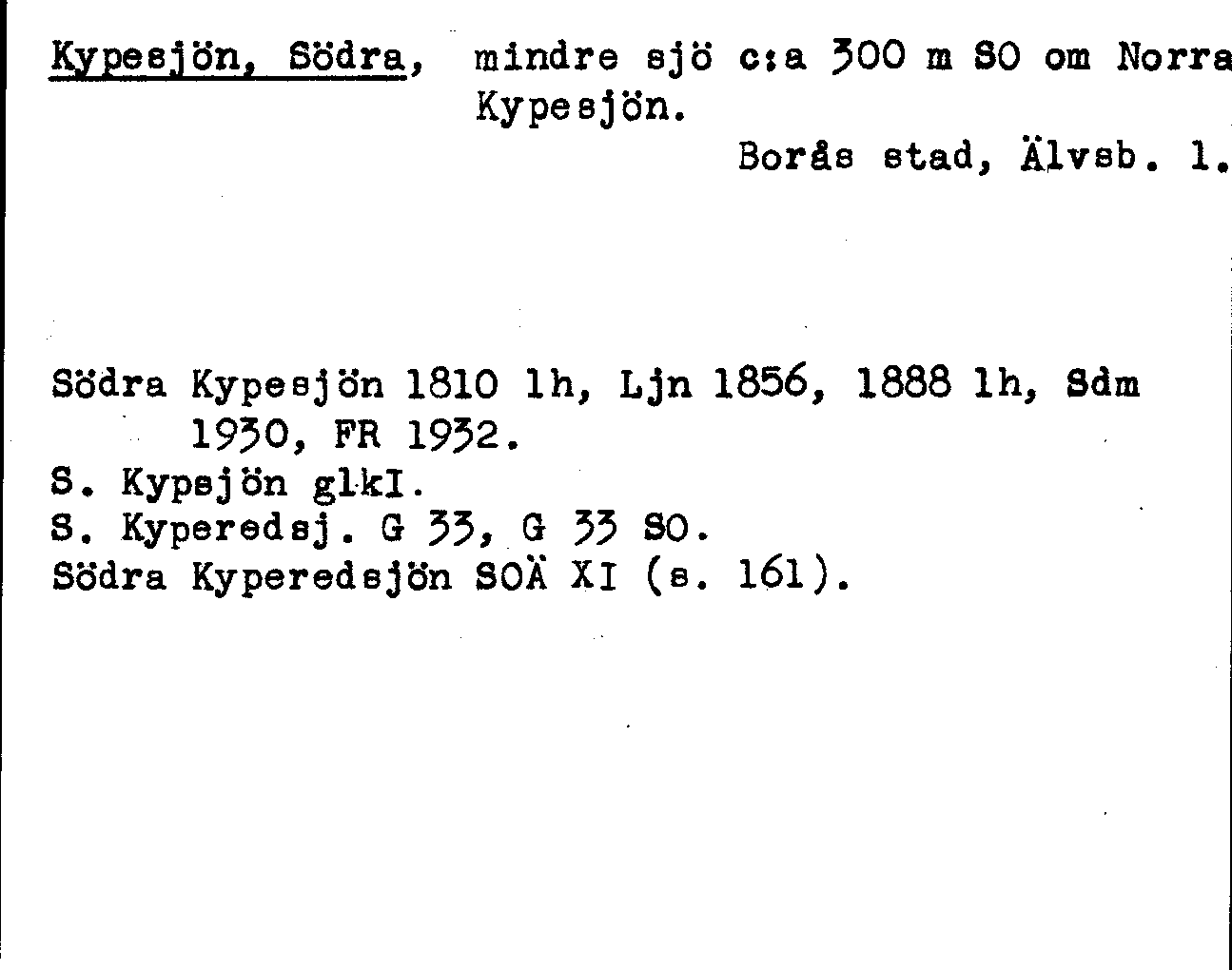 Kypesjön, Södra, mindre sjö c:a 300 m SO om Norra Kypesjön.

Borås stad, Älvsb. l.

Södra Kypesjön 1810 lh, Ljn 1856, 1888 lh, Sdm 1930, FR 1932.
S. Kypsjön glkI.
S. Kyperedsj. G 33, G 33 SO.
Södra Kyperedsjön SOÄ XI (s. 161).